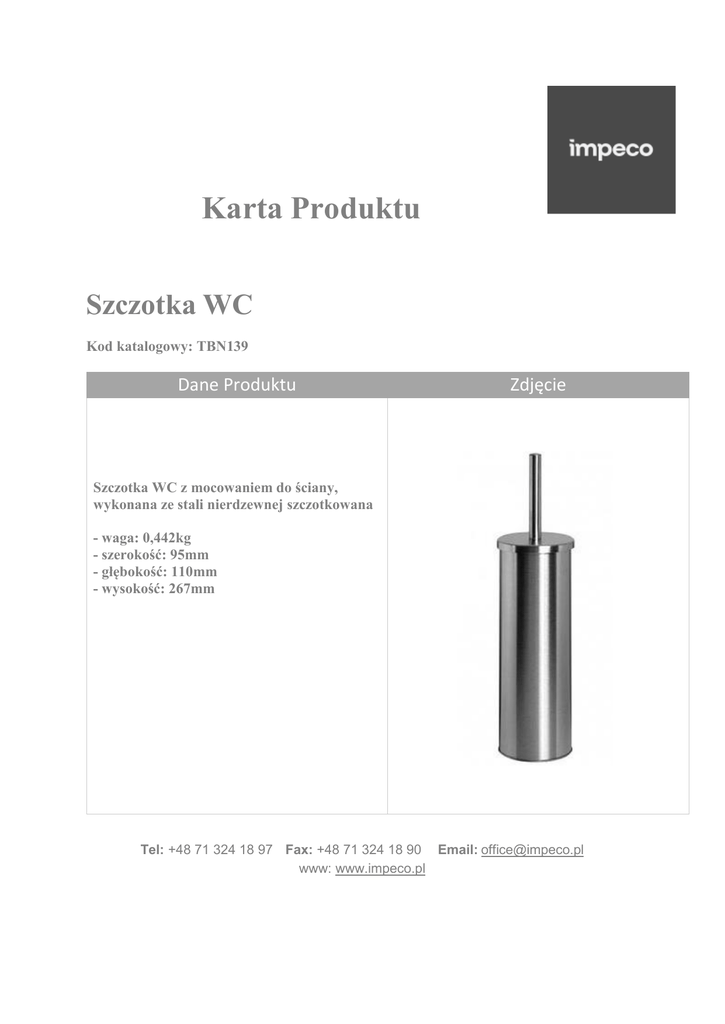 impeco

Karta Produktu

Szczotka WC

Kod katalogowy: TBN139

| Dane Produktu | Zdjęcie |
|---|---|
| Szczotka WC z mocowaniem do ściany, wykonana ze stali nierdzewnej szczotkowana<br><br>- waga: 0,442kg<br>- szerokość: 95mm<br>- głębokość: 110mm<br>- wysokość: 267mm | |

Tel: +48 71 324 18 97 Fax: +48 71 324 18 90 Email: office@impeco.pl
www: www.impeco.pl